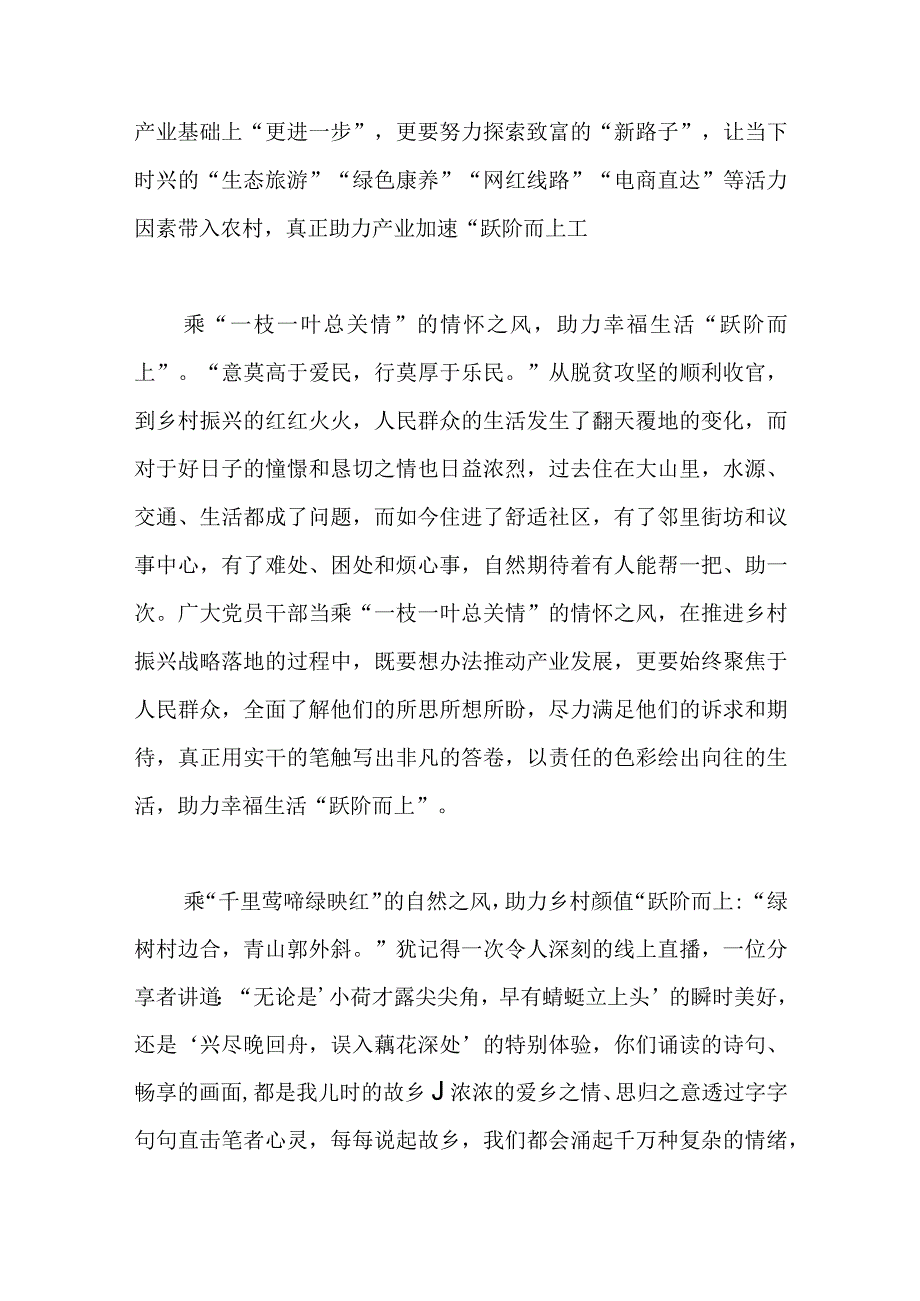 产业基础上“更进一步”，更要努力探索致富的“新路子”，让当下时兴的“生态旅游”“绿色康养”“网红线路”“电商直达”等活力因素带入农村，真正助力产业加速“跃阶而上工

乘“一枝一叶总关情”的情怀之风，助力幸福生活“跃阶而上”。“意莫高于爱民，行莫厚于乐民。”从脱贫攻坚的顺利收官，到乡村振兴的红红火火，人民群众的生活发生了翻天覆地的变化，而对于好日子的憧憬和恳切之情也日益浓烈，过去住在大山里，水源、交通、生活都成了问题，而如今住进了舒适社区，有了邻里街坊和议事中心，有了难处、困处和烦心事，自然期待着有人能帮一把、助一次。广大党员干部当乘“一枝一叶总关情”的情怀之风，在推进乡村振兴战略落地的过程中，既要想办法推动产业发展，更要始终聚焦于人民群众，全面了解他们的所思所想所盼，尽力满足他们的诉求和期待，真正用实干的笔触写出非凡的答卷，以责任的色彩绘出向往的生活，助力幸福生活“跃阶而上”。

乘“千里莺啼绿映红”的自然之风，助力乡村颜值“跃阶而上:“绿树村边合，青山郭外斜。”犹记得一次令人深刻的线上直播，一位分享者讲道:“无论是’小荷才露尖尖角，早有蜻蜓立上头’的瞬时美好，还是‘兴尽晚回舟，误入藕花深处’的特别体验，你们诵读的诗句、畅享的画面,都是我儿时的故乡J浓浓的爱乡之情、思归之意透过字字句句直击笔者心灵，每每说起故乡，我们都会涌起千万种复杂的情绪，